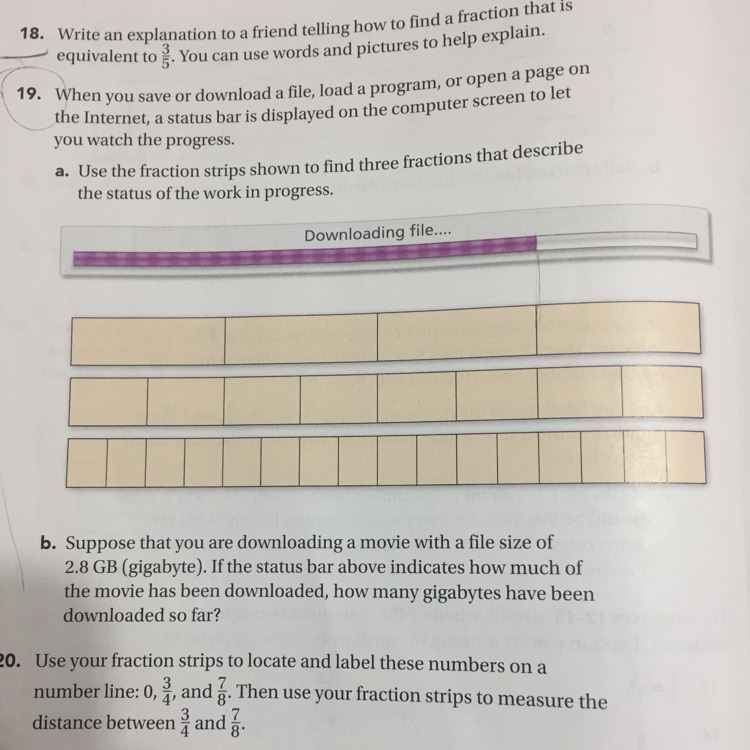 18. Write an explanation to a friend telling how to find a fraction that is equivalent to $\frac{3}{5}$. You can use words and pictures to help explain.

19. When you save or download a file, load a program, or open a page on the Internet, a status bar is displayed on the computer screen to let you watch the progress.

a. Use the fraction strips shown to find three fractions that describe the status of the work in progress.

Downloading file....

b. Suppose that you are downloading a movie with a file size of 2.8 GB (gigabyte). If the status bar above indicates how much of the movie has been downloaded, how many gigabytes have been downloaded so far?

20. Use your fraction strips to locate and label these numbers on a number line: 0, $\frac{3}{4}$, and $\frac{7}{8}$. Then use your fraction strips to measure the distance between $\frac{3}{4}$ and $\frac{7}{8}$.